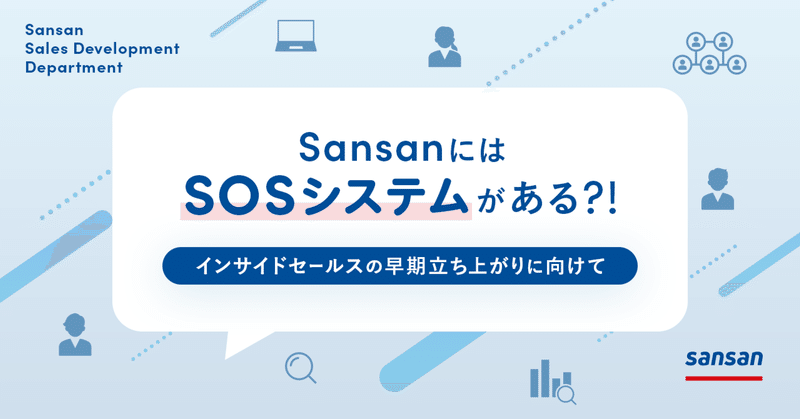 Sansan
Sales Development
Department

Sansanには
SOSシステムがある?!

インサイドセールスの早期立ち上がりに向けて

sansan